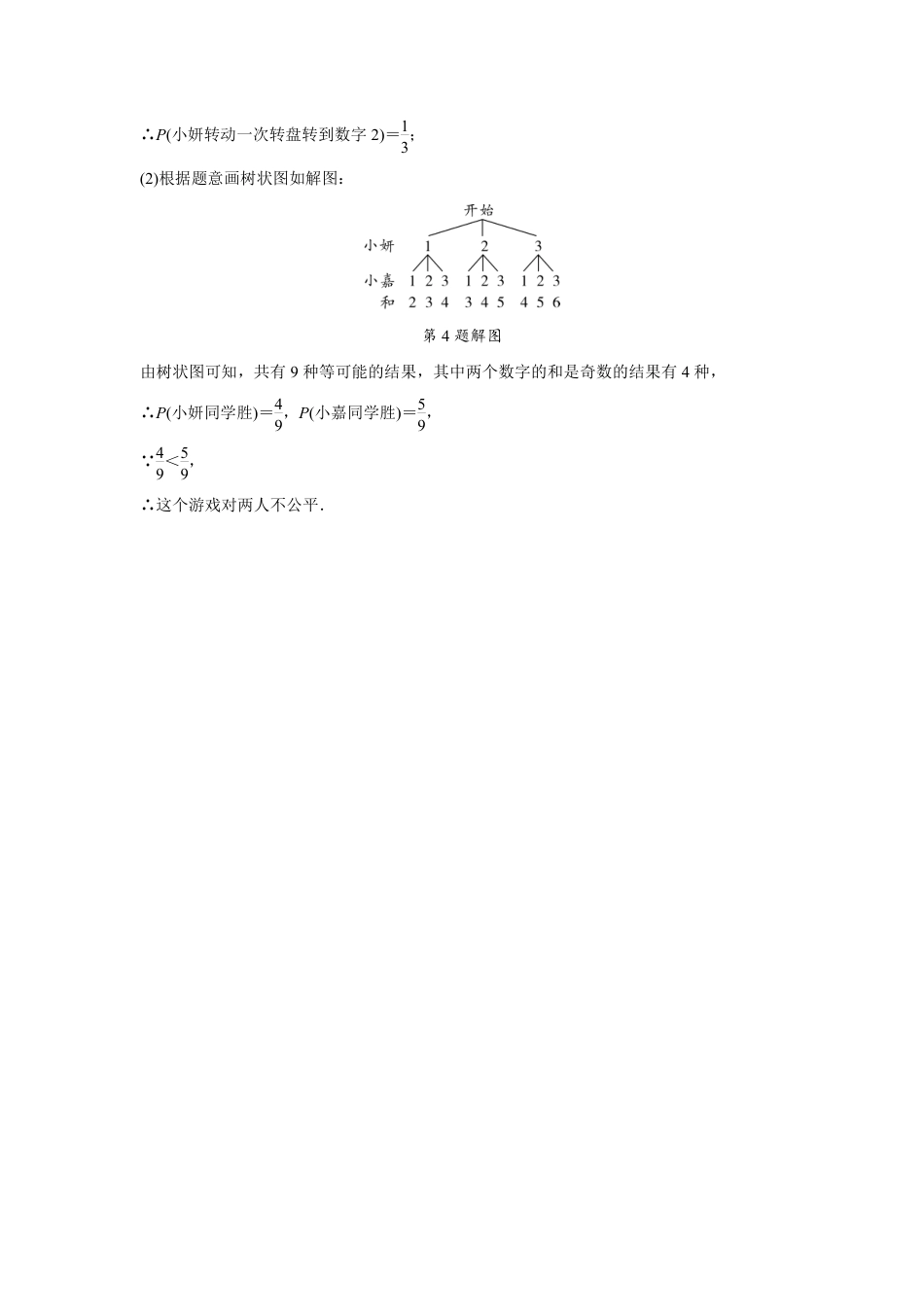 ∴$P$(小妍转动一次转盘转到数字 2)$=\frac{1}{3}$;

(2)根据题意画树状图如解图:

开始

小妍 1 2 3

小嘉 1 2 3 1 2 3 1 2 3

和 2 3 4 3 4 5 4 5 6

第 4 题解图

由树状图可知，共有 9 种等可能的结果，其中两个数字的和是奇数的结果有 4 种，

∴$P$(小妍同学胜)$=\frac{4}{9}$，$P$(小嘉同学胜)$=\frac{5}{9}$,

∵$\frac{4}{9}<\frac{5}{9}$,

∴这个游戏对两人不公平.